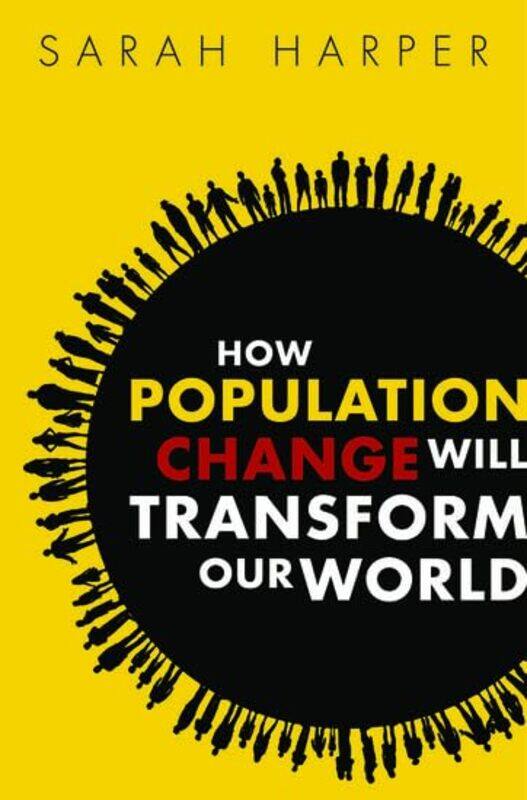 SARAH HARPER

HOW POPULATION CHANGE WILL TRANSFORM OUR WORLD